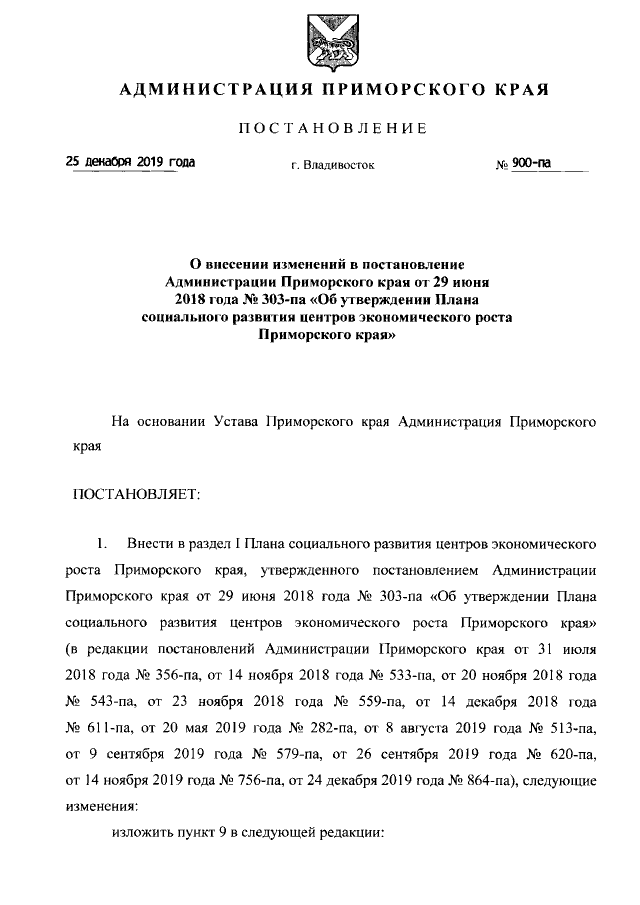 АДМИНИСТРАЦИЯ ПРИМОРСКОГО КРАЯ

ПОСТАНОВЛЕНИЕ

25 декабря 2019 года

г. Владивосток

№ 900-па

О внесении изменений в постановление Администрации Приморского края от 29 июня 2018 года № 303-па «Об утверждении Плана социального развития центров экономического роста Приморского края»

На основании Устава Приморского края Администрация Приморского края

ПОСТАНОВЛЯЕТ:

1. Внести в раздел I Плана социального развития центров экономического роста Приморского края, утвержденного постановлением Администрации Приморского края от 29 июня 2018 года № 303-па «Об утверждении Плана социального развития центров экономического роста Приморского края» (в редакции постановлений Администрации Приморского края от 31 июля 2018 года № 356-па, от 14 ноября 2018 года № 533-па, от 20 ноября 2018 года № 543-па, от 23 ноября 2018 года № 559-па, от 14 декабря 2018 года № 611-па, от 20 мая 2019 года № 282-па, от 8 августа 2019 года № 513-па, от 9 сентября 2019 года № 579-па, от 26 сентября 2019 года № 620-па, от 14 ноября 2019 года № 756-па, от 24 декабря 2019 года № 864-па), следующие изменения:

изложить пункт 9 в следующей редакции: